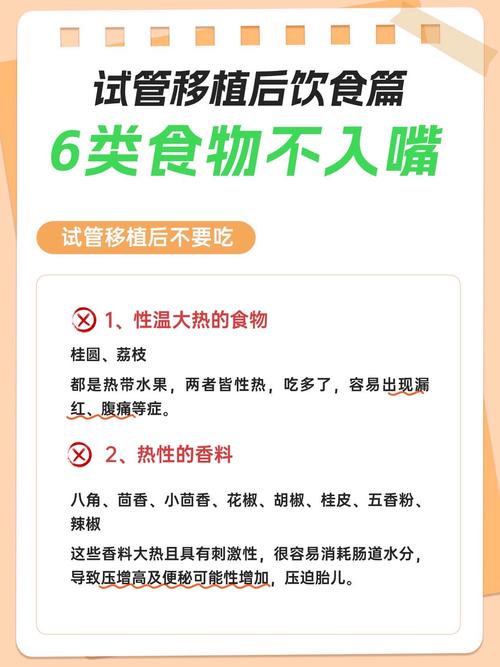 试管移植后饮食篇
6类食物不入嘴

试管移植后不要吃

1、性温大热的食物

桂圆、荔枝

都是热带水果，两者皆性热，吃多了，容易出现漏红、腹痛等症。

2、热性的香料

八角、茴香、小茴香、花椒、胡椒、桂皮、五香粉、辣椒

这些香料大热且具有刺激性，很容易消耗肠道水分，导致压增高及便秘可能性增加，压迫胎儿。